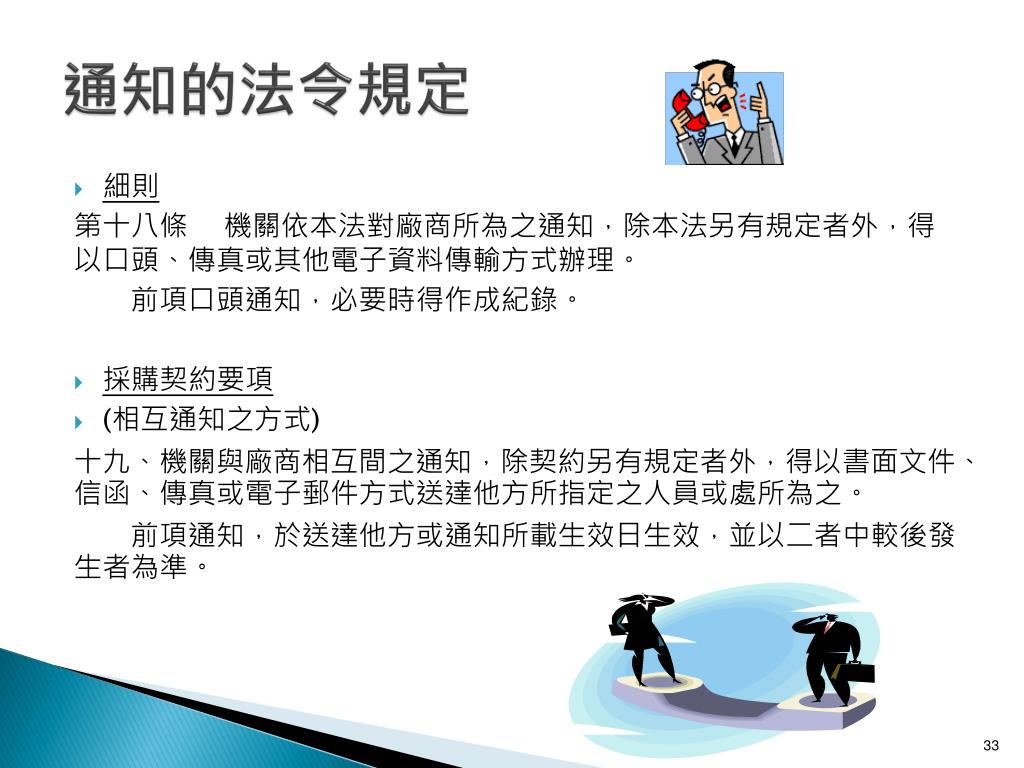 通知的法令規定

細則

第十八條　機關依本法對廠商所為之通知，除本法另有規定者外，得以口頭、傳真或其他電子資料傳輸方式辦理。

前項口頭通知，必要時得作成紀錄。

採購契約要項

(相互通知之方式)

十九、機關與廠商相互間之通知，除契約另有規定者外，得以書面文件、信函、傳真或電子郵件方式送達他方所指定之人員或處所為之。

前項通知，於送達他方或通知所載生效日生效，並以二者中較後發生者為準。

33